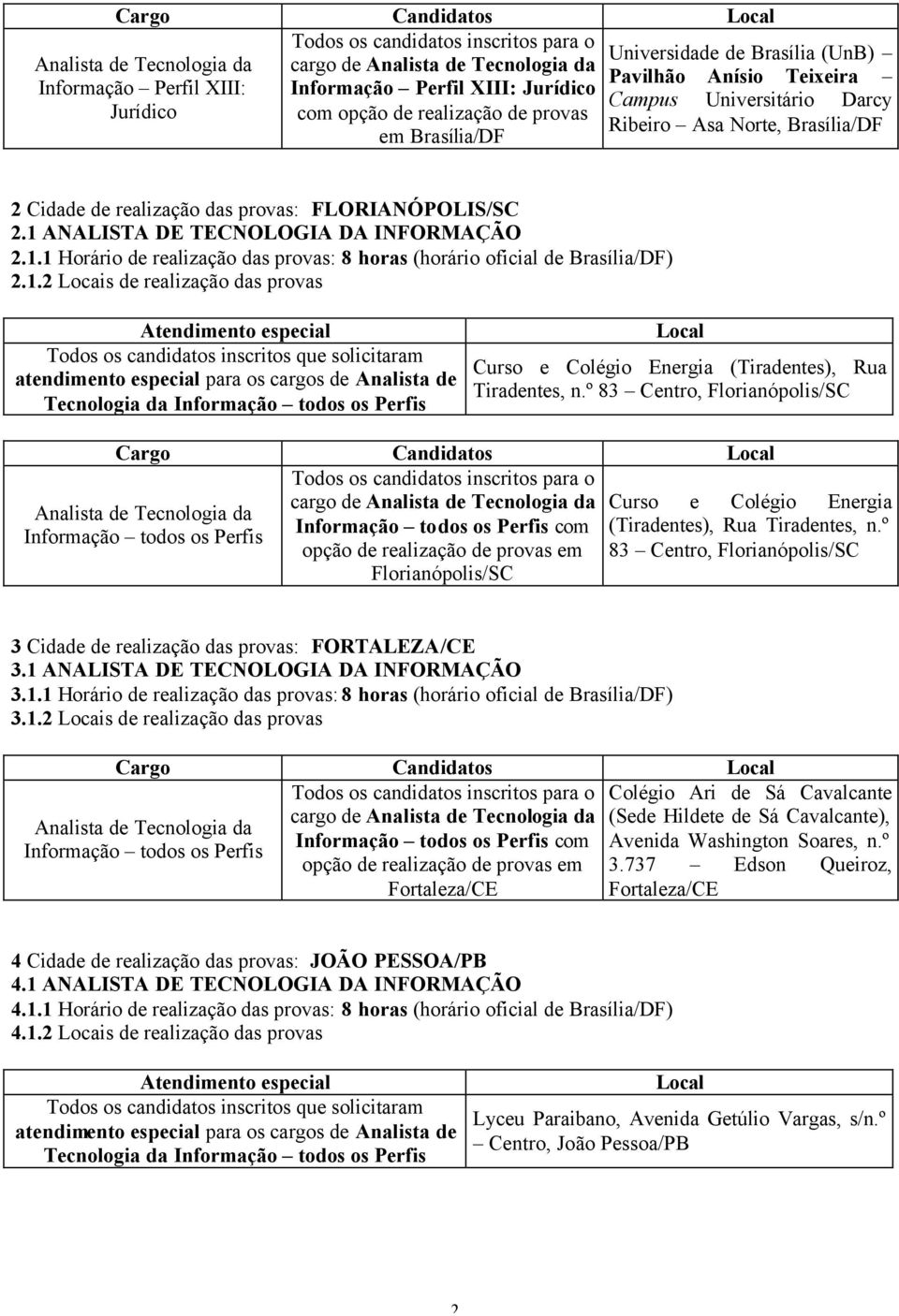 | Cargo | Candidatos | Local |
|---|---|---|
| Analista de Tecnologia da Informação – Perfil XIII: Jurídico | Todos os candidatos inscritos para o cargo de Analista de Tecnologia da Informação – Perfil XIII: Jurídico com opção de realização de provas em Brasília/DF | Universidade de Brasília (UnB) – Pavilhão Anísio Teixeira – Campus Universitário Darcy Ribeiro – Asa Norte, Brasília/DF |

2 Cidade de realização das provas: FLORIANÓPOLIS/SC
2.1 ANALISTA DE TECNOLOGIA DA INFORMAÇÃO
2.1.1 Horário de realização das provas: 8 horas (horário oficial de Brasília/DF)
2.1.2 Locais de realização das provas

| Atendimento especial | Local |
|---|---|
| Todos os candidatos inscritos que solicitaram atendimento especial para os cargos de Analista de Tecnologia da Informação – todos os Perfis | Curso e Colégio Energia (Tiradentes), Rua Tiradentes, n.º 83 – Centro, Florianópolis/SC |

| Cargo | Candidatos | Local |
|---|---|---|
| Analista de Tecnologia da Informação – todos os Perfis | Todos os candidatos inscritos para o cargo de Analista de Tecnologia da Informação – todos os Perfis com opção de realização de provas em Florianópolis/SC | Curso e Colégio Energia (Tiradentes), Rua Tiradentes, n.º 83 – Centro, Florianópolis/SC |

3 Cidade de realização das provas: FORTALEZA/CE
3.1 ANALISTA DE TECNOLOGIA DA INFORMAÇÃO
3.1.1 Horário de realização das provas: 8 horas (horário oficial de Brasília/DF)
3.1.2 Locais de realização das provas

| Cargo | Candidatos | Local |
|---|---|---|
| Analista de Tecnologia da Informação – todos os Perfis | Todos os candidatos inscritos para o cargo de Analista de Tecnologia da Informação – todos os Perfis com opção de realização de provas em Fortaleza/CE | Colégio Ari de Sá Cavalcante (Sede Hildete de Sá Cavalcante), Avenida Washington Soares, n.º 3.737 – Edson Queiroz, Fortaleza/CE |

4 Cidade de realização das provas: JOÃO PESSOA/PB
4.1 ANALISTA DE TECNOLOGIA DA INFORMAÇÃO
4.1.1 Horário de realização das provas: 8 horas (horário oficial de Brasília/DF)
4.1.2 Locais de realização das provas

| Atendimento especial | Local |
|---|---|
| Todos os candidatos inscritos que solicitaram atendimento especial para os cargos de Analista de Tecnologia da Informação – todos os Perfis | Lyceu Paraibano, Avenida Getúlio Vargas, s/n.º – Centro, João Pessoa/PB |

2